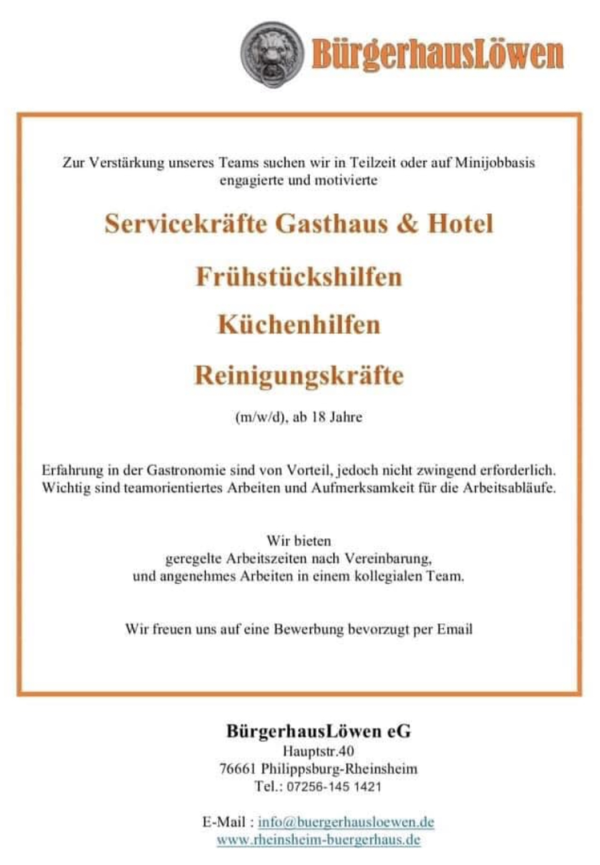 BürgerhausLöwen

Zur Verstärkung unseres Teams suchen wir in Teilzeit oder auf Minijobbasis engagierte und motivierte

Servicekräfte Gasthaus & Hotel

Frühstückshilfen

Küchenhilfen

Reinigungskräfte

(m/w/d), ab 18 Jahre

Erfahrung in der Gastronomie sind von Vorteil, jedoch nicht zwingend erforderlich. Wichtig sind teamorientiertes Arbeiten und Aufmerksamkeit für die Arbeitsabläufe.

Wir bieten
geregelte Arbeitszeiten nach Vereinbarung,
und angenehmes Arbeiten in einem kollegialen Team.

Wir freuen uns auf eine Bewerbung bevorzugt per Email

BürgerhausLöwen eG
Hauptstr.40
76661 Philippsburg-Rheinsheim
Tel.: 07256-145 1421

E-Mail : info@buergerhausloewen.de
www.rheinsheim-buergerhaus.de